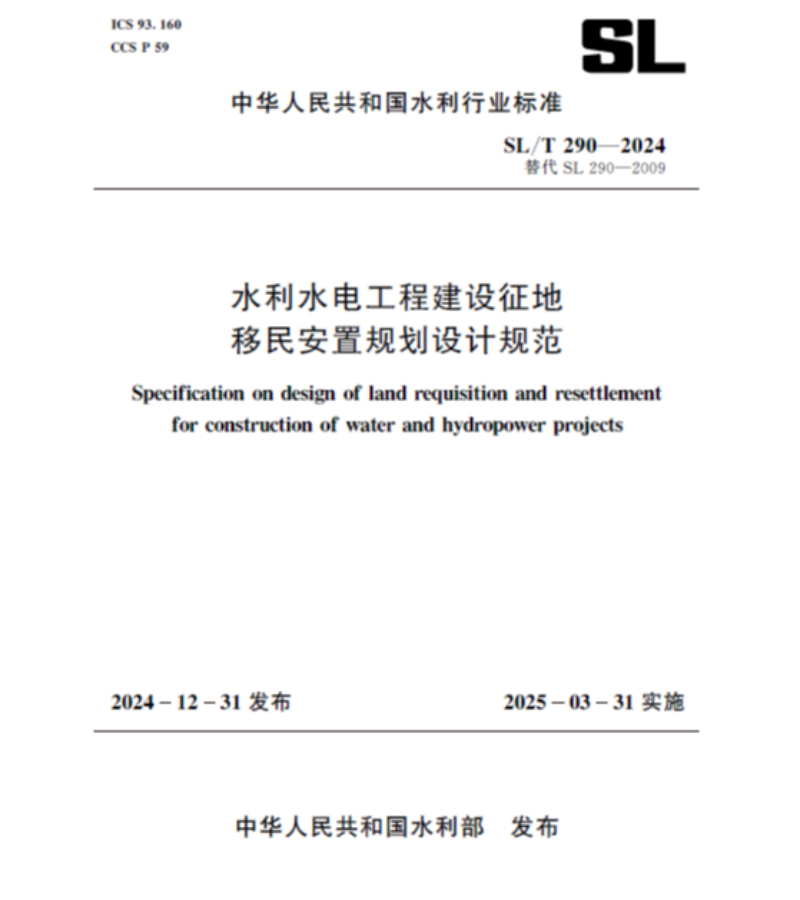 ICS 93. 160
CCS P 59

SL

中华人民共和国水利行业标准

SL/T 290—2024
替代 SL 290—2009

水利水电工程建设征地
移民安置规划设计规范

Specification on design of land requisition and resettlement for construction of water and hydropower projects

2024 – 12 – 31 发布

2025 – 03 – 31 实施

中华人民共和国水利部　发布